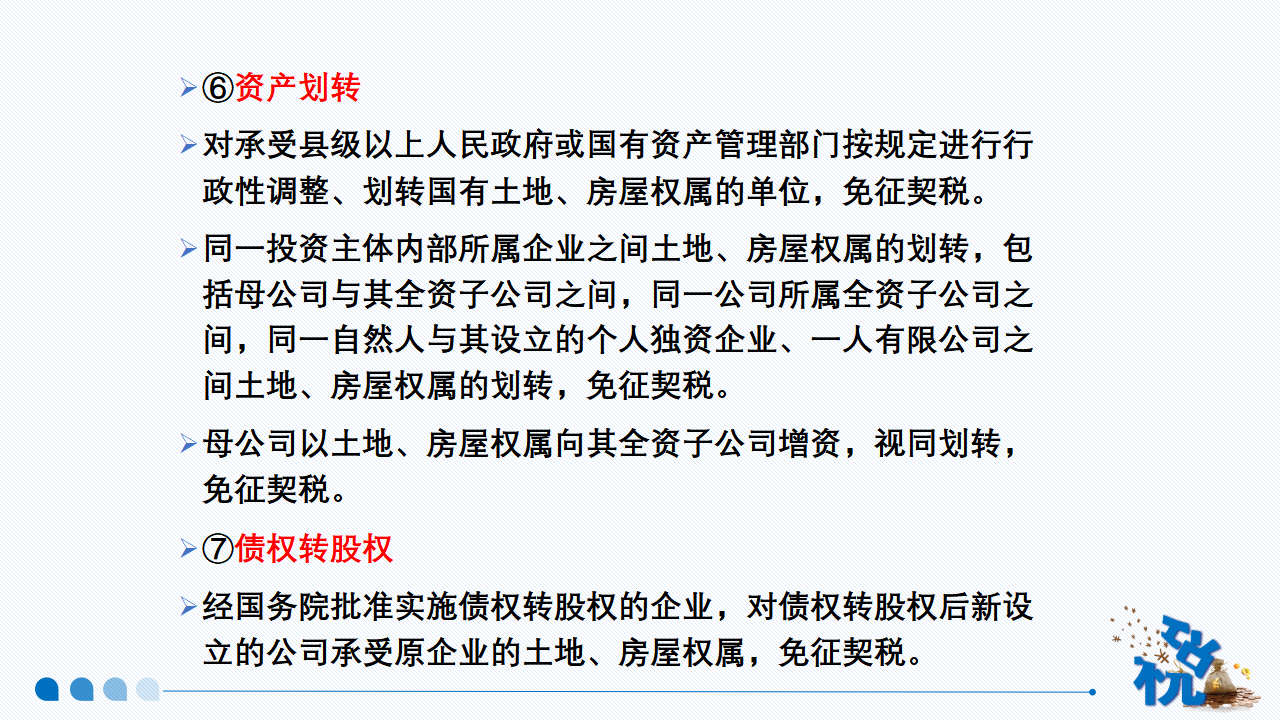 ➢ ⑥资产划转

➢ 对承受县级以上人民政府或国有资产管理部门按规定进行行政性调整、划转国有土地、房屋权属的单位，免征契税。

➢ 同一投资主体内部所属企业之间土地、房屋权属的划转，包括母公司与其全资子公司之间，同一公司所属全资子公司之间，同一自然人与其设立的个人独资企业、一人有限公司之间土地、房屋权属的划转，免征契税。

➢ 母公司以土地、房屋权属向其全资子公司增资，视同划转，免征契税。

➢ ⑦债权转股权

➢ 经国务院批准实施债权转股权的企业，对债权转股权后新设立的公司承受原企业的土地、房屋权属，免征契税。

税